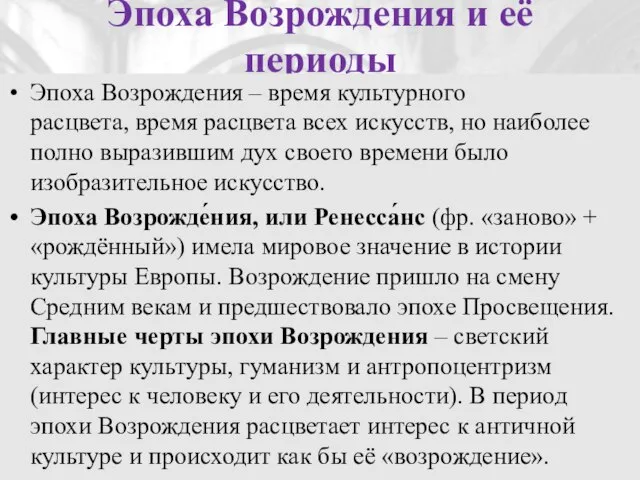 Эпоха Возрождения и её периоды

• Эпоха Возрождения – время культурного расцвета, время расцвета всех искусств, но наиболее полно выразившим дух своего времени было изобразительное искусство.

• Эпоха Возрожде́ния, или Ренесса́нс (фр. «заново» + «рождённый») имела мировое значение в истории культуры Европы. Возрождение пришло на смену Средним векам и предшествовало эпохе Просвещения. Главные черты эпохи Возрождения – светский характер культуры, гуманизм и антропоцентризм (интерес к человеку и его деятельности). В период эпохи Возрождения расцветает интерес к античной культуре и происходит как бы её «возрождение».